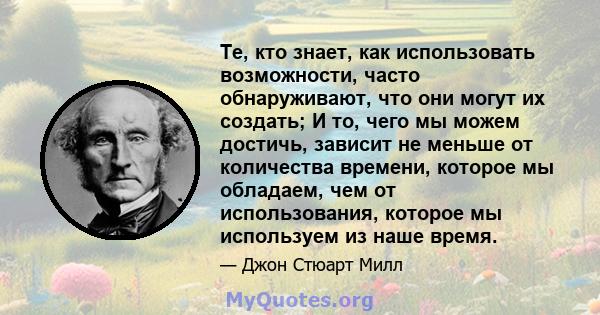 Те, кто знает, как использовать возможности, часто обнаруживают, что они могут их создать; И то, чего мы можем достичь, зависит не меньше от количества времени, которое мы обладаем, чем от использования, которое мы используем из наше время.

— Джон Стюарт Милл

MyQuotes.org